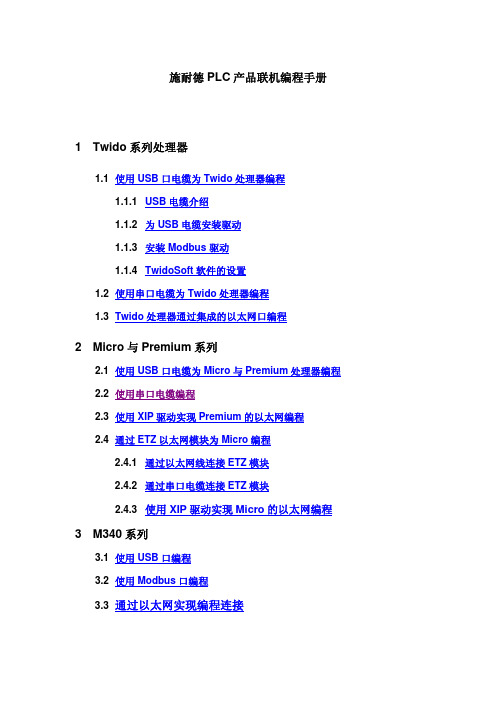 施耐德 PLC 产品联机编程手册

1 Twido 系列处理器

1.1 使用 USB 口电缆为 Twido 处理器编程

1.1.1 USB 电缆介绍

1.1.2 为 USB 电缆安装驱动

1.1.3 安装 Modbus 驱动

1.1.4 TwidoSoft 软件的设置

1.2 使用串口电缆为 Twido 处理器编程

1.3 Twido 处理器通过集成的以太网口编程

2 Micro 与 Premium 系列

2.1 使用 USB 口电缆为 Micro 与 Premium 处理器编程

2.2 使用串口电缆编程

2.3 使用 XIP 驱动实现 Premium 的以太网编程

2.4 通过 ETZ 以太网模块为 Micro 编程

2.4.1 通过以太网线连接 ETZ 模块

2.4.2 通过串口电缆连接 ETZ 模块

2.4.3 使用 XIP 驱动实现 Micro 的以太网编程

3 M340 系列

3.1 使用 USB 口编程

3.2 使用 Modbus 口编程

3.3 通过以太网实现编程连接